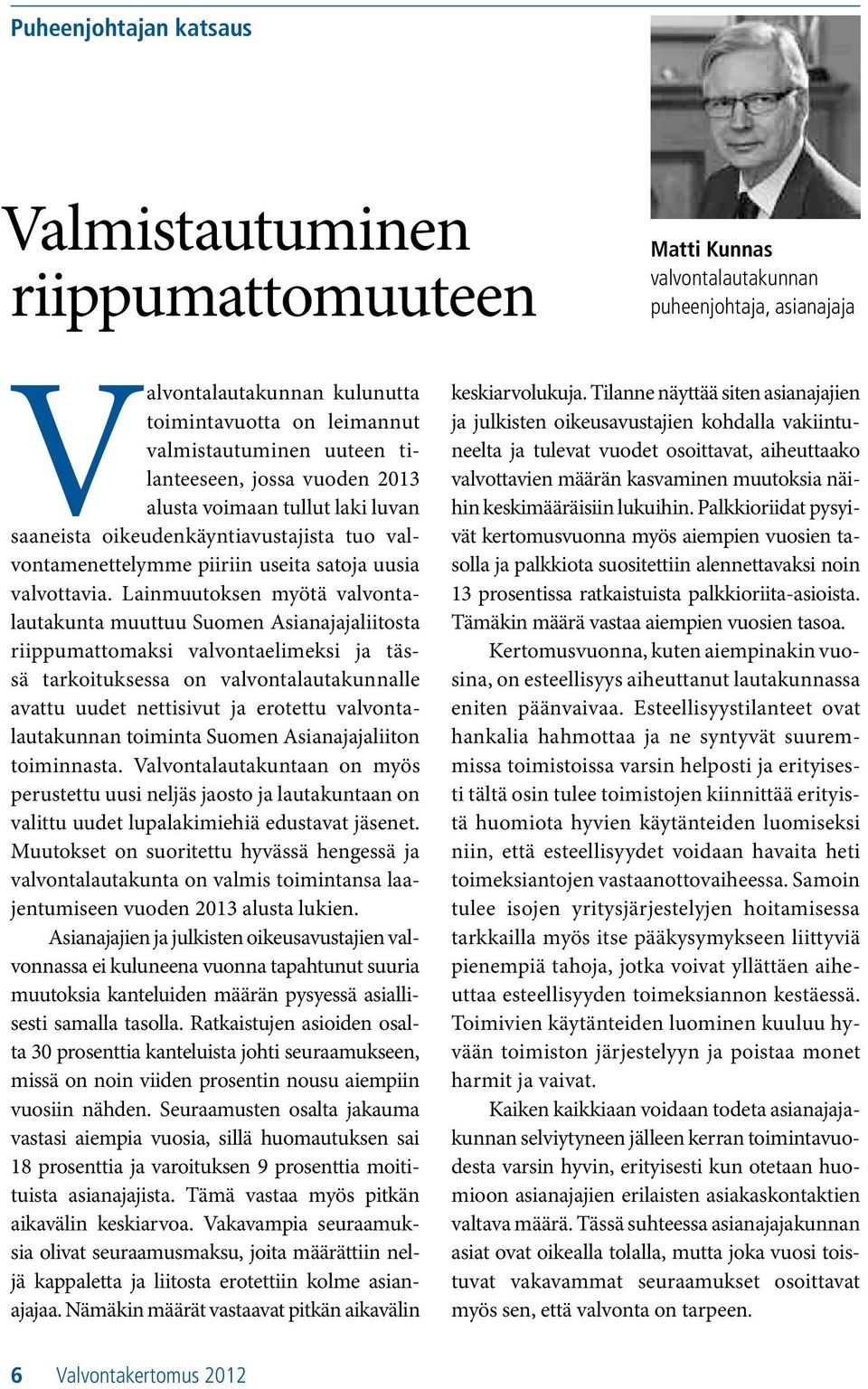 Puheenjohtajan katsaus

Valmistautuminen riippumattomuuteen

Matti Kunnas
valvontalautakunnan puheenjohtaja, asianajaja

Valvontalautakunnan kulunutta toimintavuotta on leimannut valmistautuminen uuteen tilanteeseen, jossa vuoden 2013 alusta voimaan tullut laki luvan saaneista oikeudenkäyntiavustajista tuo valvontamenettelymme piiriin useita satoja uusia valvottavia. Lainmuutoksen myötä valvontalautakunta muuttuu Suomen Asianajajaliitosta riippumattomaksi valvontaelimeksi ja tässä tarkoituksessa on valvontalautakunnalle avattu uudet nettisivut ja erotettu valvontalautakunnan toiminta Suomen Asianajajaliiton toiminnasta. Valvontalautakuntaan on myös perustettu uusi neljäs jaosto ja lautakuntaan on valittu uudet lupalakimiehiä edustavat jäsenet. Muutokset on suoritettu hyvässä hengessä ja valvontalautakunta on valmis toimintansa laajentumiseen vuoden 2013 alusta lukien.

Asianajajien ja julkisten oikeusavustajien valvonnassa ei kuluneena vuonna tapahtunut suuria muutoksia kanteluiden määrän pysyessä asiallisesti samalla tasolla. Ratkaistujen asioiden osalta 30 prosenttia kanteluista johti seuraamukseen, missä on noin viiden prosentin nousu aiempiin vuosiin nähden. Seuraamusten osalta jakauma vastasi aiempia vuosia, sillä huomautuksen sai 18 prosenttia ja varoituksen 9 prosenttia moitituista asianajajista. Tämä vastaa myös pitkän aikavälin keskiarvoa. Vakavampia seuraamuksia olivat seuraamusmaksu, joita määrättiin neljä kappaletta ja liitosta erotettiin kolme asianajajaa. Nämäkin määrät vastaavat pitkän aikavälin keskiarvolukuja. Tilanne näyttää siten asianajajien ja julkisten oikeusavustajien kohdalla vakiintuneelta ja tulevat vuodet osoittavat, aiheuttaako valvottavien määrän kasvaminen muutoksia näihin keskimääräisiin lukuihin. Palkkioriidat pysyivät kertomusvuonna myös aiempien vuosien tasolla ja palkkiota suositettiin alennettavaksi noin 13 prosentissa ratkaistuista palkkioriita-asioista. Tämäkin määrä vastaa aiempien vuosien tasoa.

Kertomusvuonna, kuten aiempinakin vuosina, on esteellisyys aiheuttanut lautakunnassa eniten päänvaivaa. Esteellisyystilanteet ovat hankalia hahmottaa ja ne syntyvät suuremmissa toimistoissa varsin helposti ja erityisesti tältä osin tulee toimistojen kiinnittää erityistä huomiota hyvien käytänteiden luomiseksi niin, että esteellisyydet voidaan havaita heti toimeksiantojen vastaanottovaiheessa. Samoin tulee isojen yritysjärjestelyjen hoitamisessa tarkkailla myös itse pääkysymykseen liittyviä pienempiä tahoja, jotka voivat yllättäen aiheuttaa esteellisyyden toimeksiannon kestäessä. Toimivien käytänteiden luominen kuuluu hyvään toimiston järjestelyyn ja poistaa monet harmit ja vaivat.

Kaiken kaikkiaan voidaan todeta asianajajakunnan selviytyneen jälleen kerran toimintavuodesta varsin hyvin, erityisesti kun otetaan huomioon asianajajien erilaisten asiakaskontaktien valtava määrä. Tässä suhteessa asianajajakunnan asiat ovat oikealla tolalla, mutta joka vuosi toistuvat vakavammat seuraamukset osoittavat myös sen, että valvonta on tarpeen.

6 Valvontakertomus 2012